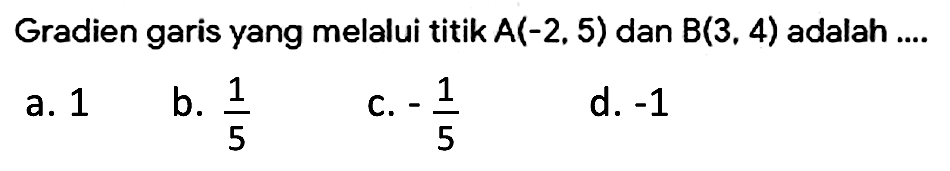 Gradien garis yang melalui titik A(-2, 5) dan B(3, 4) adalah ....

a. 1 b. $\frac{1}{5}$ c. $-\frac{1}{5}$ d. -1